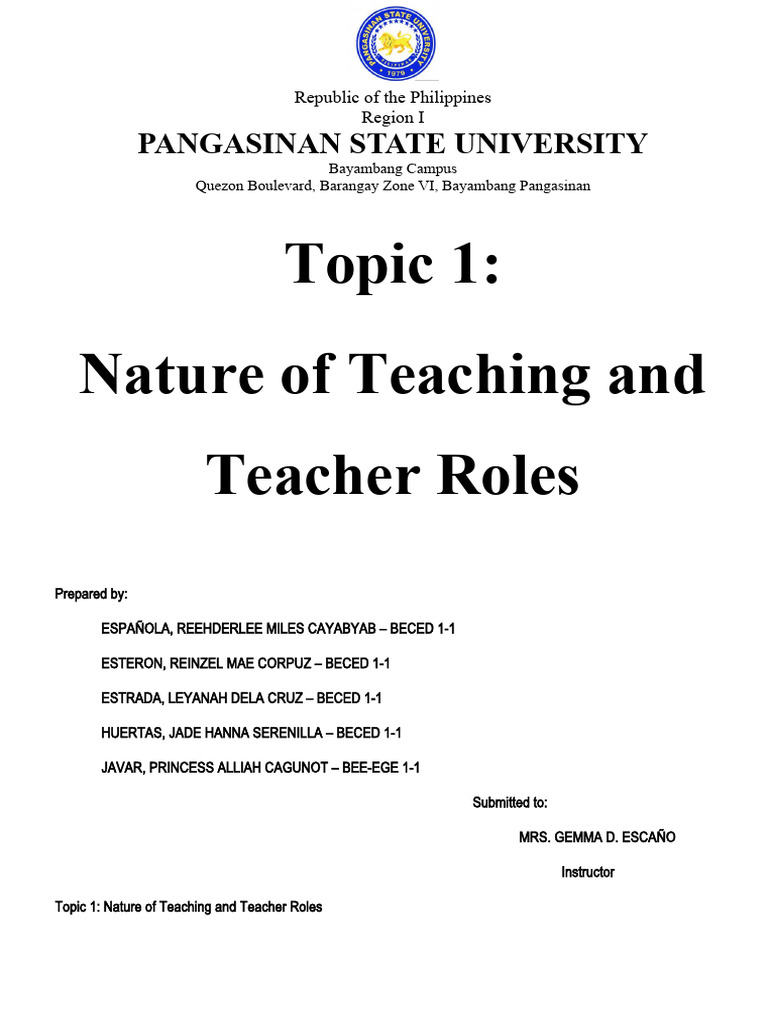 PANGASINAN STATE UNIVERSITY
1979

Republic of the Philippines
Region I
PANGASINAN STATE UNIVERSITY
Bayambang Campus
Quezon Boulevard, Barangay Zone VI, Bayambang Pangasinan

Topic 1:

Nature of Teaching and Teacher Roles

Prepared by:

ESPAÑOLA, REEHDERLEE MILES CAYABYAB – BECED 1-1

ESTERON, REINZEL MAE CORPUZ – BECED 1-1

ESTRADA, LEYANAH DELA CRUZ – BECED 1-1

HUERTAS, JADE HANNA SERENILLA – BECED 1-1

JAVAR, PRINCESS ALLIAH CAGUNOT – BEE-EGE 1-1

Submitted to:

MRS. GEMMA D. ESCAÑO

Instructor

Topic 1: Nature of Teaching and Teacher Roles